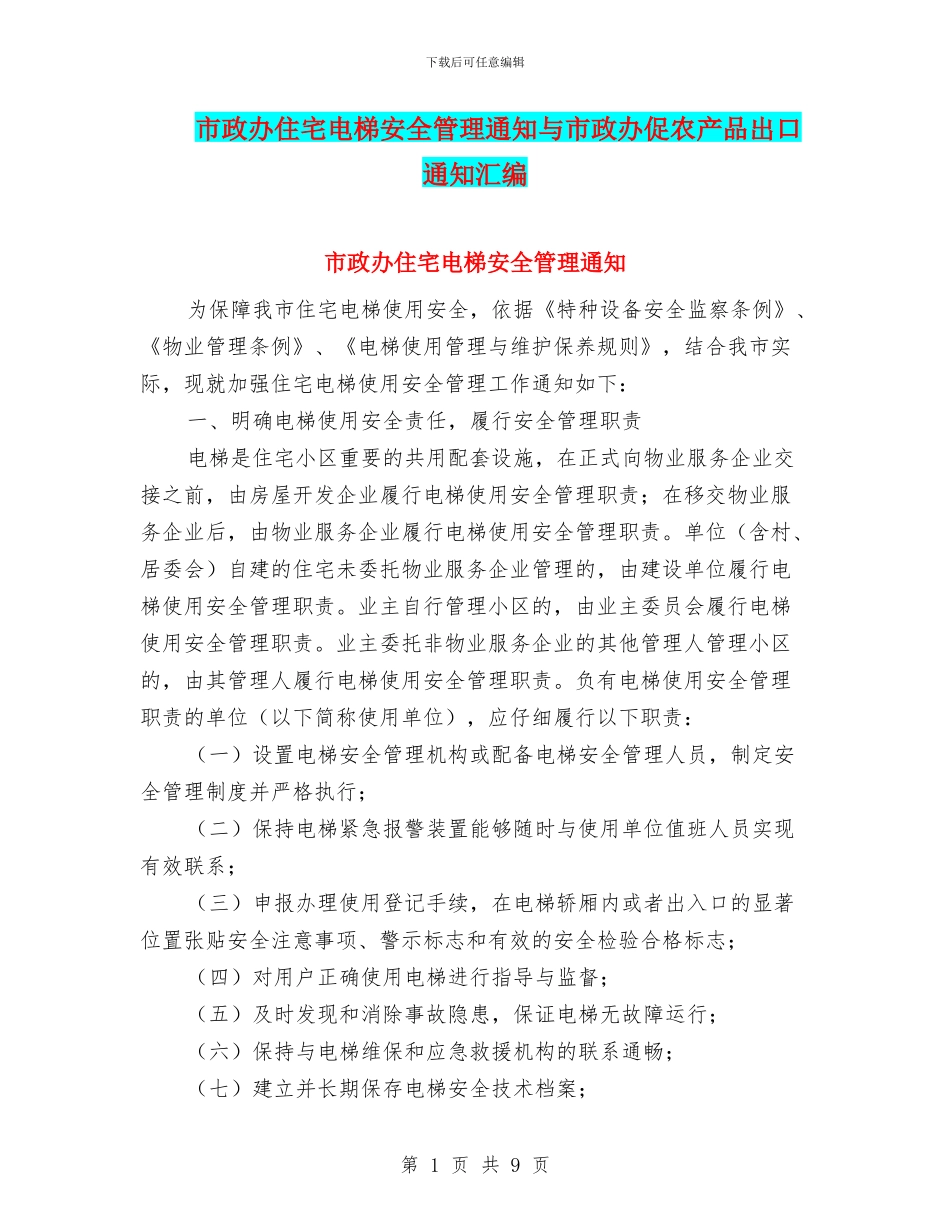 下载后可任意编辑

市政办住宅电梯安全管理通知与市政办促农产品出口通知汇编

市政办住宅电梯安全管理通知

为保障我市住宅电梯使用安全，依据《特种设备安全监察条例》、《物业管理条例》、《电梯使用管理与维护保养规则》，结合我市实际，现就加强住宅电梯使用安全管理工作通知如下：

一、明确电梯使用安全责任，履行安全管理职责

电梯是住宅小区重要的共用配套设施，在正式向物业服务企业交接之前，由房屋开发企业履行电梯使用安全管理职责；在移交物业服务企业后，由物业服务企业履行电梯使用安全管理职责。单位（含村、居委会）自建的住宅未委托物业服务企业管理的，由建设单位履行电梯使用安全管理职责。业主自行管理小区的，由业主委员会履行电梯使用安全管理职责。业主委托非物业服务企业的其他管理人管理小区的，由其管理人履行电梯使用安全管理职责。负有电梯使用安全管理职责的单位（以下简称使用单位），应仔细履行以下职责：

（一）设置电梯安全管理机构或配备电梯安全管理人员，制定安全管理制度并严格执行；

（二）保持电梯紧急报警装置能够随时与使用单位值班人员实现有效联系；

（三）申报办理使用登记手续，在电梯轿厢内或者出入口的显著位置张贴安全注意事项、警示标志和有效的安全检验合格标志；

（四）对用户正确使用电梯进行指导与监督；

（五）及时发现和消除事故隐患，保证电梯无故障运行；

（六）保持与电梯维保和应急救援机构的联系通畅；

（七）建立并长期保存电梯安全技术档案；

第 1 页 共 9 页